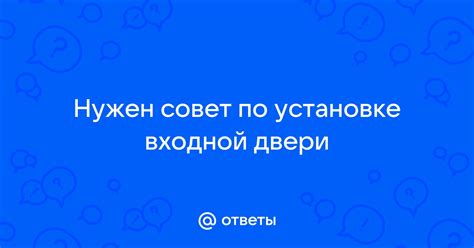 Нужен совет по установке входной двери

@ ответы